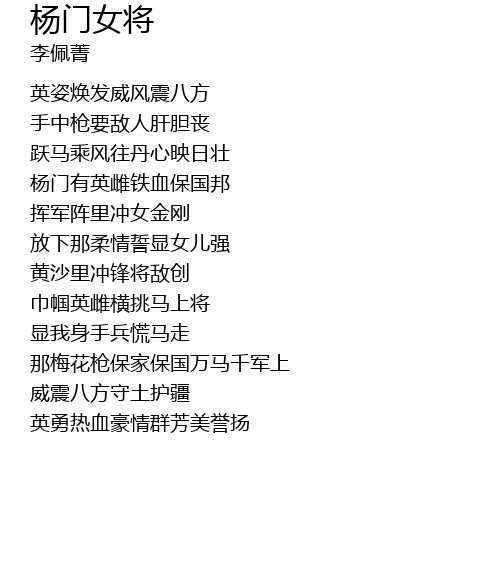 杨门女将
李佩菁

英姿焕发威风震八方
手中枪要敌人肝胆丧
跃马乘风往丹心映日壮
杨门有英雌铁血保国邦
挥军阵里冲女金刚
放下那柔情誓显女儿强
黄沙里冲锋将敌创
巾帼英雌横挑马上将
显我身手兵慌马走
那梅花枪保家保国万马千军上
威震八方守土护疆
英勇热血豪情群芳美誉扬